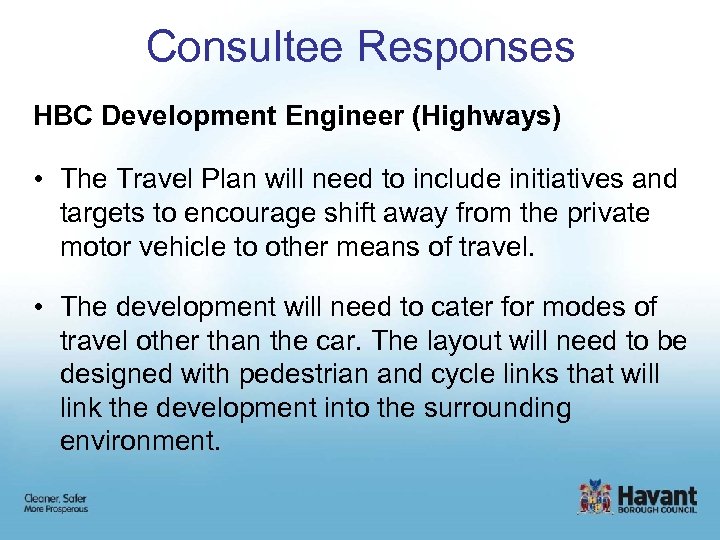 Consultee Responses

HBC Development Engineer (Highways)

• The Travel Plan will need to include initiatives and targets to encourage shift away from the private motor vehicle to other means of travel.

• The development will need to cater for modes of travel other than the car. The layout will need to be designed with pedestrian and cycle links that will link the development into the surrounding environment.

Cleaner, Safer
More Prosperous

Havant
BOROUGH COUNCIL